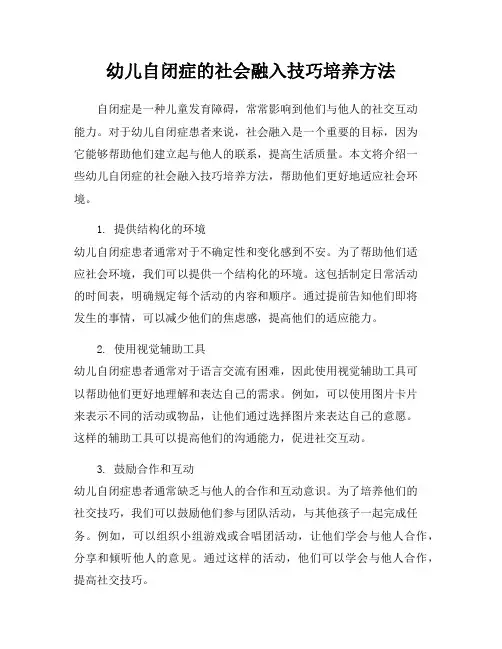 幼儿自闭症的社会融入技巧培养方法

自闭症是一种儿童发育障碍，常常影响到他们与他人的社交互动能力。对于幼儿自闭症患者来说，社会融入是一个重要的目标，因为它能够帮助他们建立起与他人的联系，提高生活质量。本文将介绍一些幼儿自闭症的社会融入技巧培养方法，帮助他们更好地适应社会环境。

1. 提供结构化的环境
幼儿自闭症患者通常对于不确定性和变化感到不安。为了帮助他们适应社会环境，我们可以提供一个结构化的环境。这包括制定日常活动的时间表，明确规定每个活动的内容和顺序。通过提前告知他们即将发生的事情，可以减少他们的焦虑感，提高他们的适应能力。

2. 使用视觉辅助工具
幼儿自闭症患者通常对于语言交流有困难，因此使用视觉辅助工具可以帮助他们更好地理解和表达自己的需求。例如，可以使用图片卡片来表示不同的活动或物品，让他们通过选择图片来表达自己的意愿。这样的辅助工具可以提高他们的沟通能力，促进社交互动。

3. 鼓励合作和互动
幼儿自闭症患者通常缺乏与他人的合作和互动意识。为了培养他们的社交技巧，我们可以鼓励他们参与团队活动，与其他孩子一起完成任务。例如，可以组织小组游戏或合唱团活动，让他们学会与他人合作，分享和倾听他人的意见。通过这样的活动，他们可以学会与他人合作，提高社交技巧。